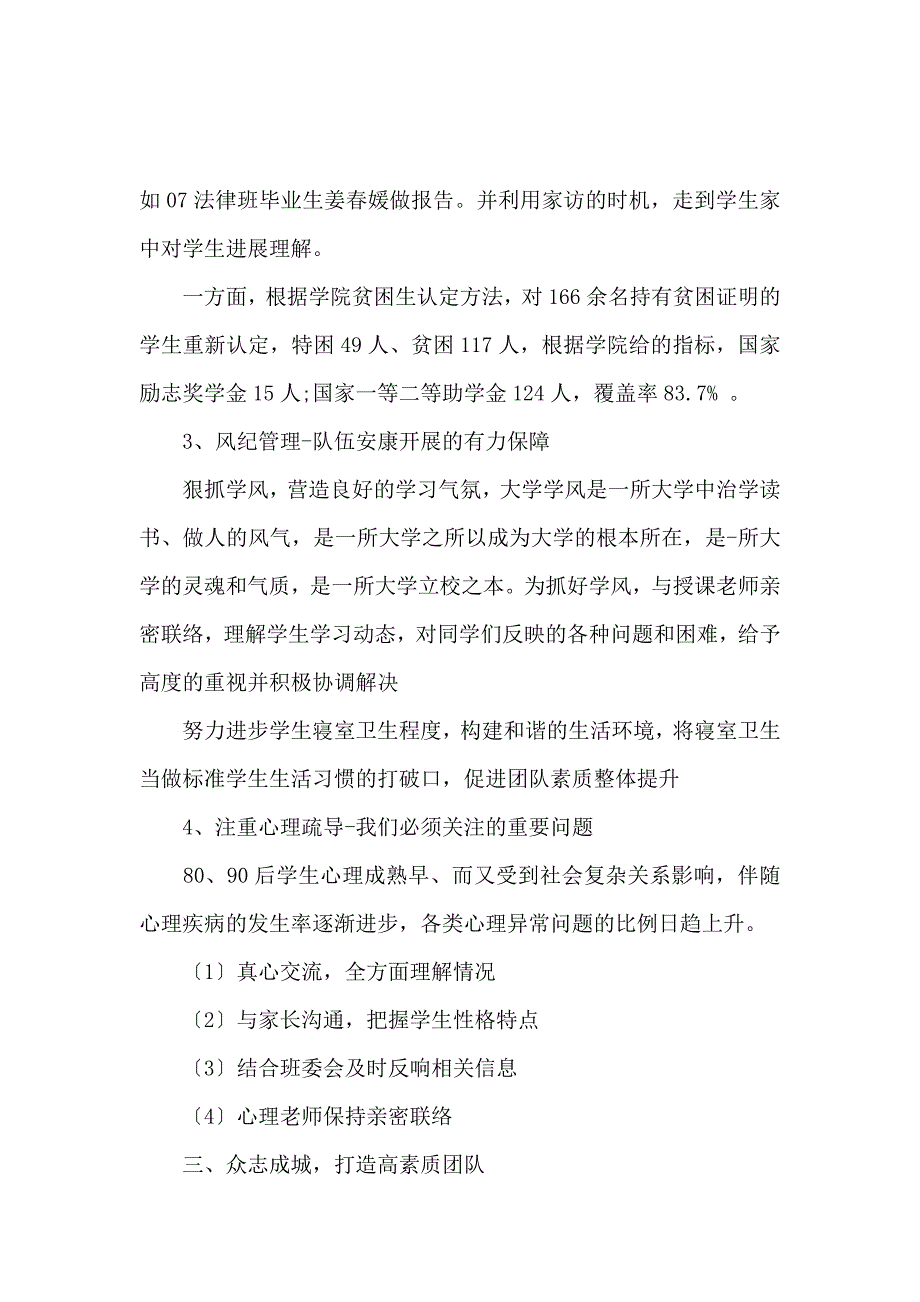 如07法律班毕业生姜春媛做报告。并利用家访的时机，走到学生家中对学生进展理解。

一方面，根据学院贫困生认定方法，对166余名持有贫困证明的学生重新认定，特困49人、贫困117人，根据学院给的指标，国家励志奖学金15人;国家一等二等助学金124人，覆盖率83.7% 。

3、风纪管理-队伍安康开展的有力保障

狠抓学风，营造良好的学习气氛，大学学风是一所大学中治学读书、做人的风气，是一所大学之所以成为大学的根本所在，是-所大学的灵魂和气质，是一所大学立校之本。为抓好学风，与授课老师亲密联络，理解学生学习动态，对同学们反映的各种问题和困难，给予高度的重视并积极协调解决

努力进步学生寝室卫生程度，构建和谐的生活环境，将寝室卫生当做标准学生生活习惯的打破口，促进团队素质整体提升

4、注重心理疏导-我们必须关注的重要问题

80、90后学生心理成熟早、而又受到社会复杂关系影响，伴随心理疾病的发生率逐渐进步，各类心理异常问题的比例日趋上升。

〔1〕真心交流，全方面理解情况

〔2〕与家长沟通，把握学生性格特点

〔3〕结合班委会及时反响相关信息

〔4〕心理老师保持亲密联络

三、众志成城，打造高素质团队